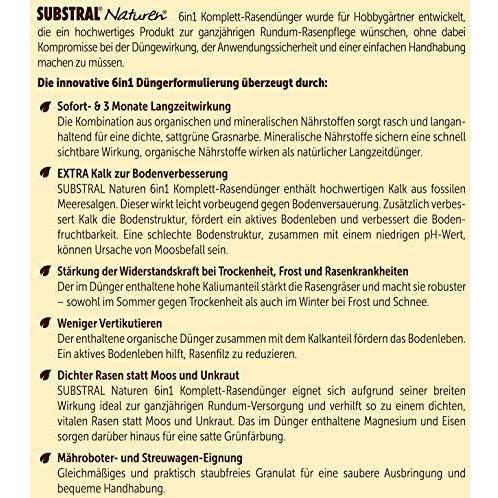 SUBSTRAL® Naturen® 6in1 Komplett-Rasendünger wurde für Hobbygärtner entwickelt, die ein hochwertiges Produkt zur ganzjährigen Rundum-Rasenpflege wünschen, ohne dabei Kompromisse bei der Düngewirkung, der Anwendungssicherheit und einer einfachen Handhabung machen zu müssen.

Die innovative 6in1 Düngerformulierung überzeugt durch:

Sofort- & 3 Monate Langzeitwirkung
Die Kombination aus organischen und mineralischen Nährstoffen sorgt rasch und langanhaltend für eine dichte, sattgrüne Grasnarbe. Mineralische Nährstoffe sichern eine schnell sichtbare Wirkung, organische Nährstoffe wirken als natürlicher Langzeitdünger.

EXTRA Kalk zur Bodenverbesserung
SUBSTRAL Naturen 6in1 Komplett-Rasendünger enthält hochwertigen Kalk aus fossilen Meeresalgen. Dieser wirkt leicht vorbeugend gegen Bodenversauerung. Zusätzlich verbessert Kalk die Bodenstruktur, fördert ein aktives Bodenleben und verbessert die Bodenfruchtbarkeit. Eine schlechte Bodenstruktur, zusammen mit einem niedrigen pH-Wert, können Ursache von Moosbefall sein.

Stärkung der Widerstandskraft bei Trockenheit, Frost und Rasenkrankheiten
Der im Dünger enthaltene hohe Kaliumanteil stärkt die Rasengräser und macht sie robuster – sowohl im Sommer gegen Trockenheit als auch im Winter bei Frost und Schnee.

Weniger Vertikutieren
Der enthaltene organische Dünger zusammen mit dem Kalkanteil fördern das Bodenleben. Ein aktives Bodenleben hilft, Rasenfilz zu reduzieren.

Dichter Rasen statt Moos und Unkraut
SUBSTRAL Naturen 6in1 Komplett-Rasendünger eignet sich aufgrund seiner breiten Wirkung ideal zur ganzjährigen Rundum-Versorgung und verhilft so zu einem dichten, vitalen Rasen statt Moos und Unkraut. Das im Dünger enthaltene Magnesium und Eisen sorgen darüber hinaus für eine satte Grünfärbung.

Mähroboter- und Streuwagen-Eignung
Gleichmäßiges und praktisch staubfreies Granulat für eine saubere Ausbringung und bequeme Handhabung.